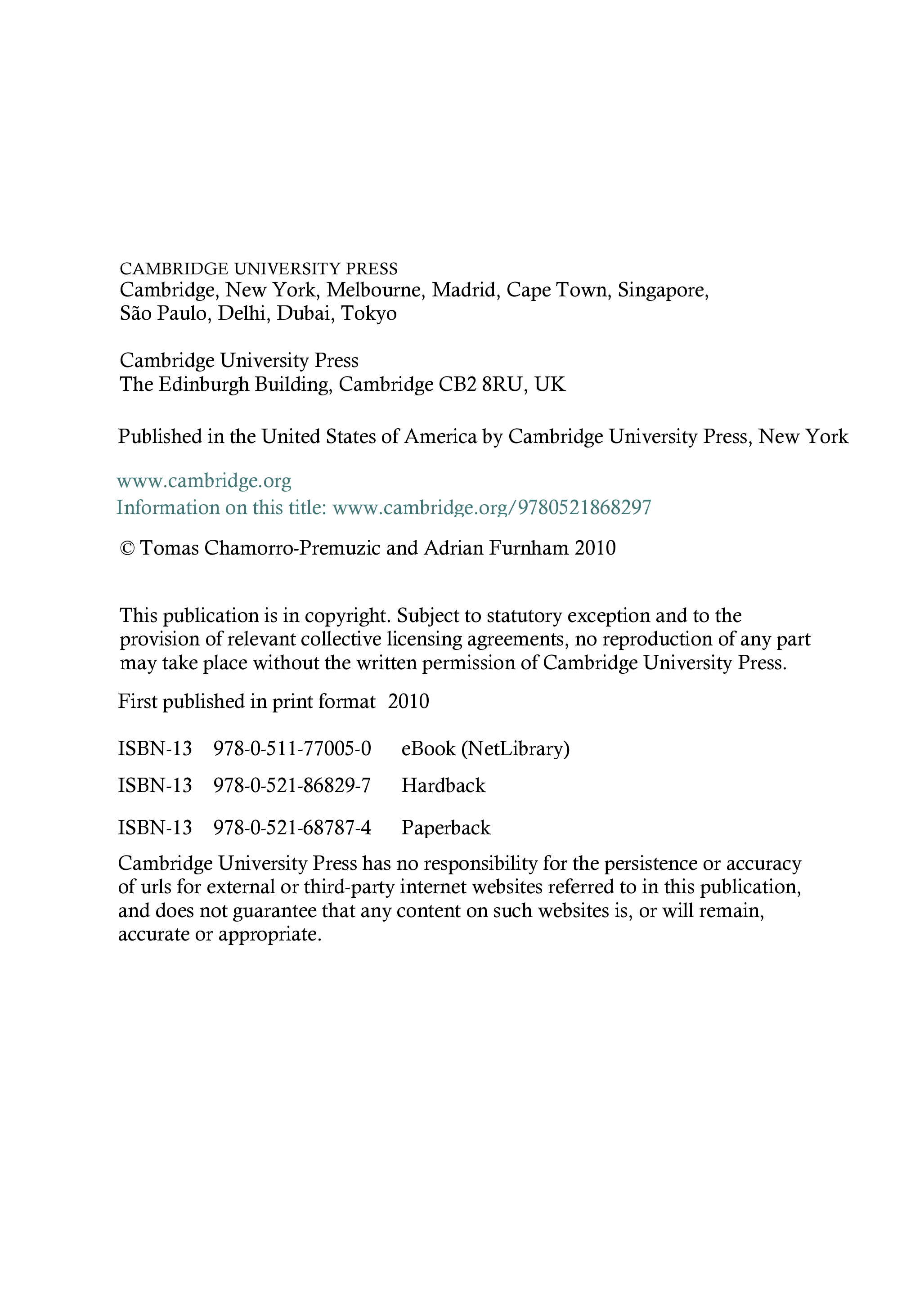 CAMBRIDGE UNIVERSITY PRESS
Cambridge, New York, Melbourne, Madrid, Cape Town, Singapore,
São Paulo, Delhi, Dubai, Tokyo

Cambridge University Press
The Edinburgh Building, Cambridge CB2 8RU, UK

Published in the United States of America by Cambridge University Press, New York

www.cambridge.org
Information on this title: www.cambridge.org/9780521868297

© Tomas Chamorro-Premuzic and Adrian Furnham 2010

This publication is in copyright. Subject to statutory exception and to the provision of relevant collective licensing agreements, no reproduction of any part may take place without the written permission of Cambridge University Press.

First published in print format 2010

ISBN-13 978-0-511-77005-0 eBook (NetLibrary)

ISBN-13 978-0-521-86829-7 Hardback

ISBN-13 978-0-521-68787-4 Paperback

Cambridge University Press has no responsibility for the persistence or accuracy of urls for external or third-party internet websites referred to in this publication, and does not guarantee that any content on such websites is, or will remain, accurate or appropriate.